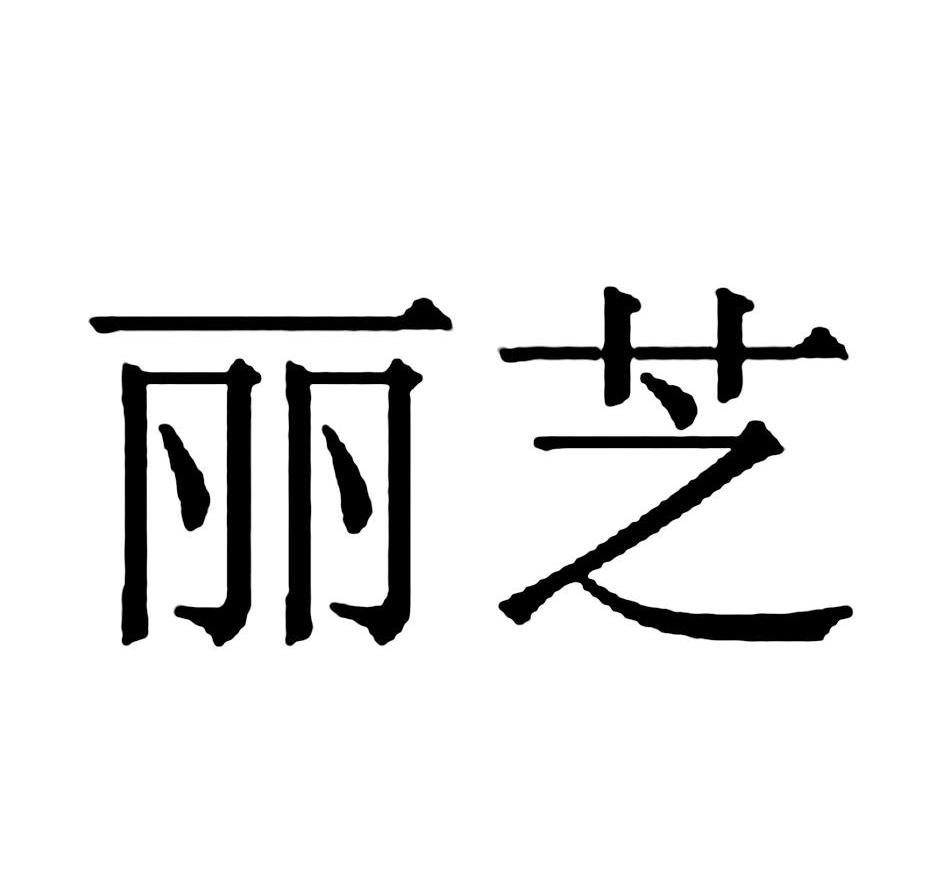 丽芝